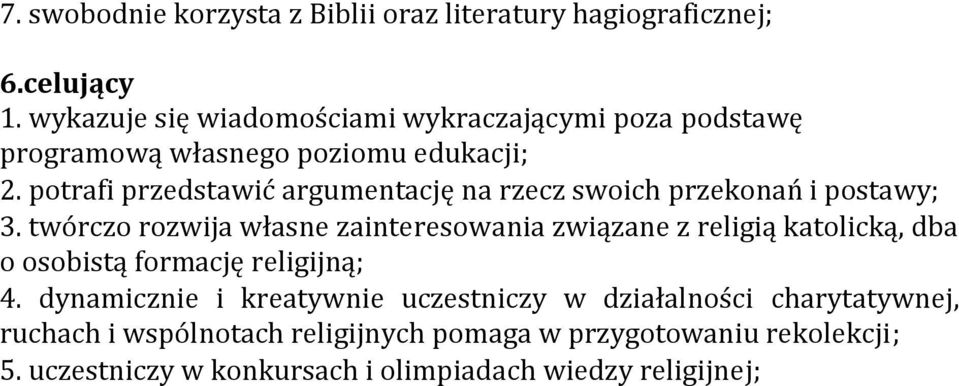 7. swobodnie korzysta z Biblii oraz literatury hagiograficznej;

6.celujący
1. wykazuje się wiadomościami wykraczającymi poza podstawę programową własnego poziomu edukacji;
2. potrafi przedstawić argumentację na rzecz swoich przekonań i postawy;
3. twórczo rozwija własne zainteresowania związane z religią katolicką, dba o osobistą formację religijną;
4. dynamicznie i kreatywnie uczestniczy w działalności charytatywnej, ruchach i wspólnotach religijnych pomaga w przygotowaniu rekolekcji;
5. uczestniczy w konkursach i olimpiadach wiedzy religijnej;